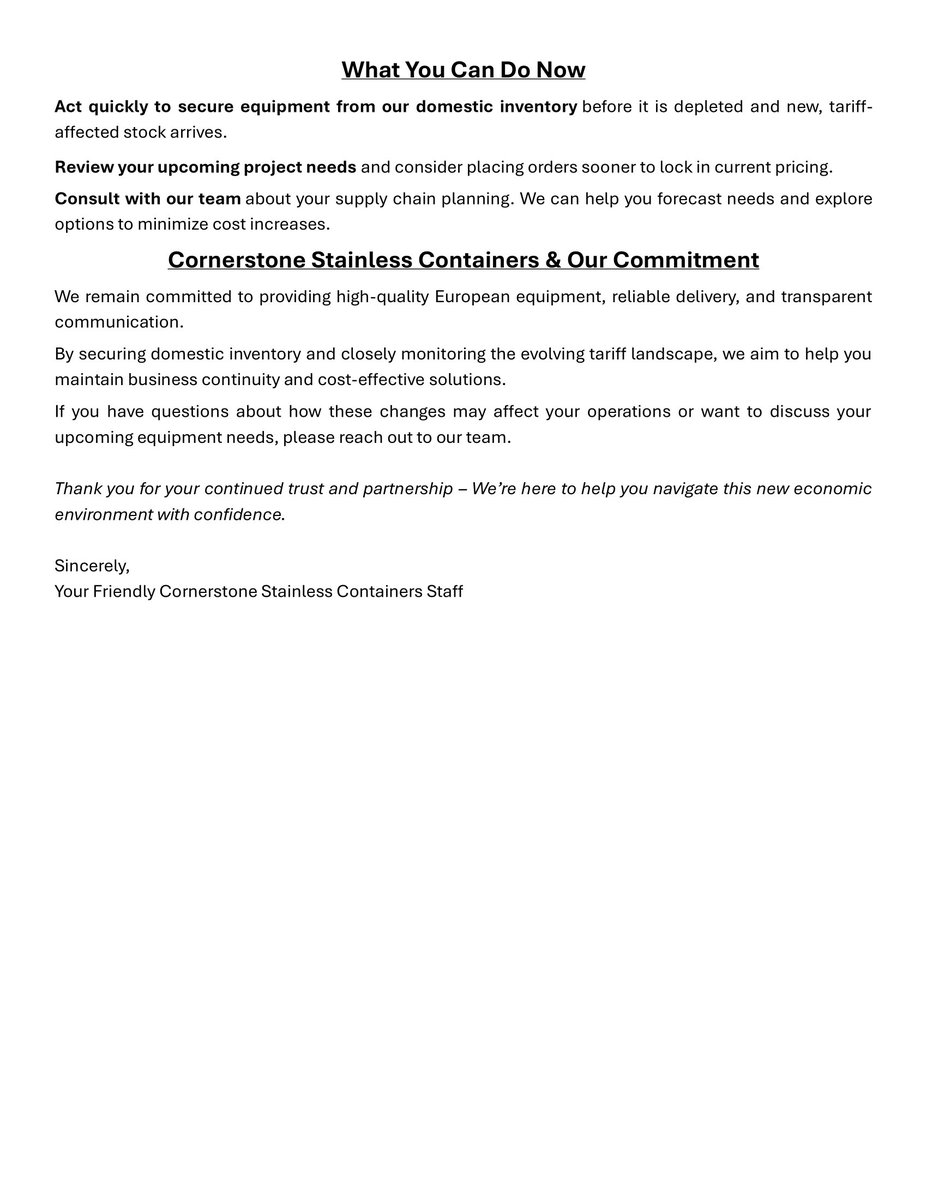 What You Can Do Now

Act quickly to secure equipment from our domestic inventory before it is depleted and new, tariff-affected stock arrives.

Review your upcoming project needs and consider placing orders sooner to lock in current pricing.

Consult with our team about your supply chain planning. We can help you forecast needs and explore options to minimize cost increases.

Cornerstone Stainless Containers & Our Commitment

We remain committed to providing high-quality European equipment, reliable delivery, and transparent communication.

By securing domestic inventory and closely monitoring the evolving tariff landscape, we aim to help you maintain business continuity and cost-effective solutions.

If you have questions about how these changes may affect your operations or want to discuss your upcoming equipment needs, please reach out to our team.

Thank you for your continued trust and partnership – We're here to help you navigate this new economic environment with confidence.

Sincerely,
Your Friendly Cornerstone Stainless Containers Staff